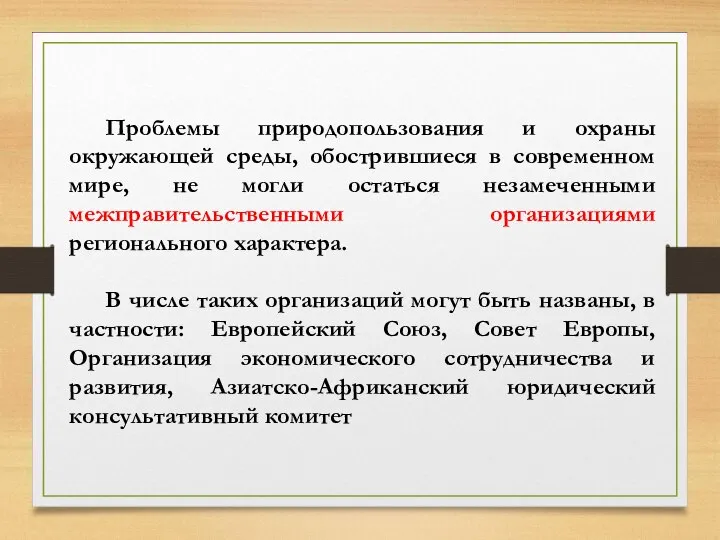 Проблемы природопользования и охраны окружающей среды, обострившиеся в современном мире, не могли остаться незамеченными межправительственными организациями регионального характера.

В числе таких организаций могут быть названы, в частности: Европейский Союз, Совет Европы, Организация экономического сотрудничества и развития, Азиатско-Африканский юридический консультативный комитет